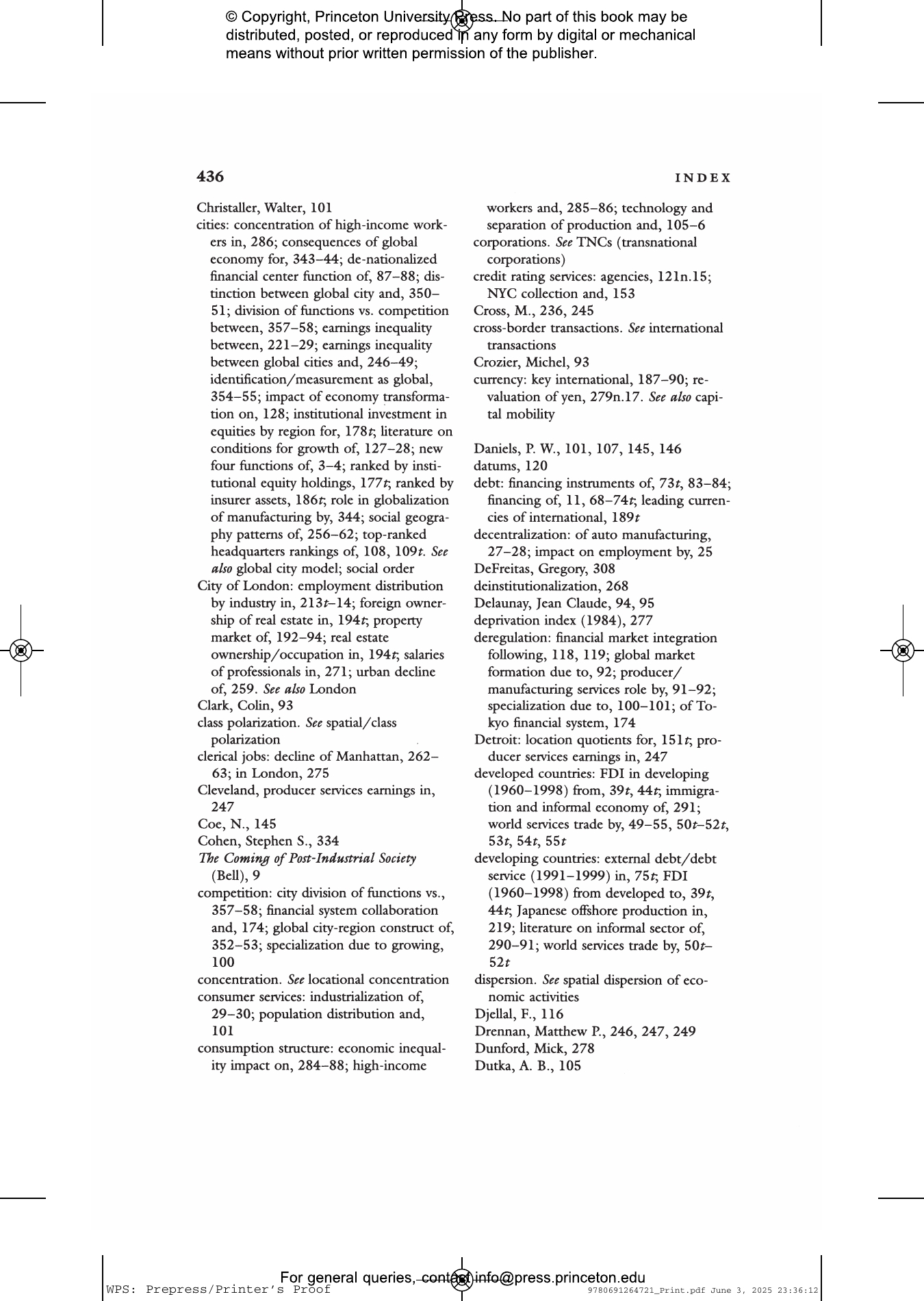 © Copyright, Princeton University Press. No part of this book may be distributed, posted, or reproduced in any form by digital or mechanical means without prior written permission of the publisher.

436 INDEX

Christaller, Walter, 101
cities: concentration of high-income workers in, 286; consequences of global economy for, 343–44; de-nationalized financial center function of, 87–88; distinction between global city and, 350–51; division of functions vs. competition between, 357–58; earnings inequality between, 221–29; earnings inequality between global cities and, 246–49; identification/measurement as global, 354–55; impact of economy transformation on, 128; institutional investment in equities by region for, 178t; literature on conditions for growth of, 127–28; new four functions of, 3–4; ranked by institutional equity holdings, 177t; ranked by insurer assets, 186t; role in globalization of manufacturing by, 344; social geography patterns of, 256–62; top-ranked headquarters rankings of, 108, 109t. See also global city model; social order
City of London: employment distribution by industry in, 213t–14; foreign ownership of real estate in, 194t; property market of, 192–94; real estate ownership/occupation in, 194t; salaries of professionals in, 271; urban decline of, 259. See also London
Clark, Colin, 93
class polarization. See spatial/class polarization
clerical jobs: decline of Manhattan, 262–63; in London, 275
Cleveland, producer services earnings in, 247
Coe, N., 145
Cohen, Stephen S., 334
The Coming of Post-Industrial Society (Bell), 9
competition: city division of functions vs., 357–58; financial system collaboration and, 174; global city-region construct of, 352–53; specialization due to growing, 100
concentration. See locational concentration
consumer services: industrialization of, 29–30; population distribution and, 101
consumption structure: economic inequality impact on, 284–88; high-income workers and, 285–86; technology and separation of production and, 105–6
corporations. See TNCs (transnational corporations)
credit rating services: agencies, 121n.15; NYC collection and, 153
Cross, M., 236, 245
cross-border transactions. See international transactions
Crozier, Michel, 93
currency: key international, 187–90; revaluation of yen, 279n.17. See also capital mobility

Daniels, P. W., 101, 107, 145, 146
datums, 120
debt: financing instruments of, 73t, 83–84; financing of, 11, 68–74t; leading currencies of international, 189t
decentralization: of auto manufacturing, 27–28; impact on employment by, 25
DeFreitas, Gregory, 308
deinstitutionalization, 268
Delaunay, Jean Claude, 94, 95
deprivation index (1984), 277
deregulation: financial market integration following, 118, 119; global market formation due to, 92; producer/manufacturing services role by, 91–92; specialization due to, 100–101; of Tokyo financial system, 174
Detroit: location quotients for, 151t; producer services earnings in, 247
developed countries: FDI in developing (1960–1998) from, 39t, 44t; immigration and informal economy of, 291; world services trade by, 49–55, 50t–52t, 53t, 54t, 55t
developing countries: external debt/debt service (1991–1999) in, 75t; FDI (1960–1998) from developed to, 39t, 44t; Japanese offshore production in, 219; literature on informal sector of, 290–91; world services trade by, 50t–52t
dispersion. See spatial dispersion of economic activities
Djellal, F., 116
Drennan, Matthew P., 246, 247, 249
Dunford, Mick, 278
Dutka, A. B., 105

For general queries, contact info@press.princeton.edu
WPS: Prepress/Printer's Proof 9780691264721_Print.pdf June 3, 2025 23:36:12